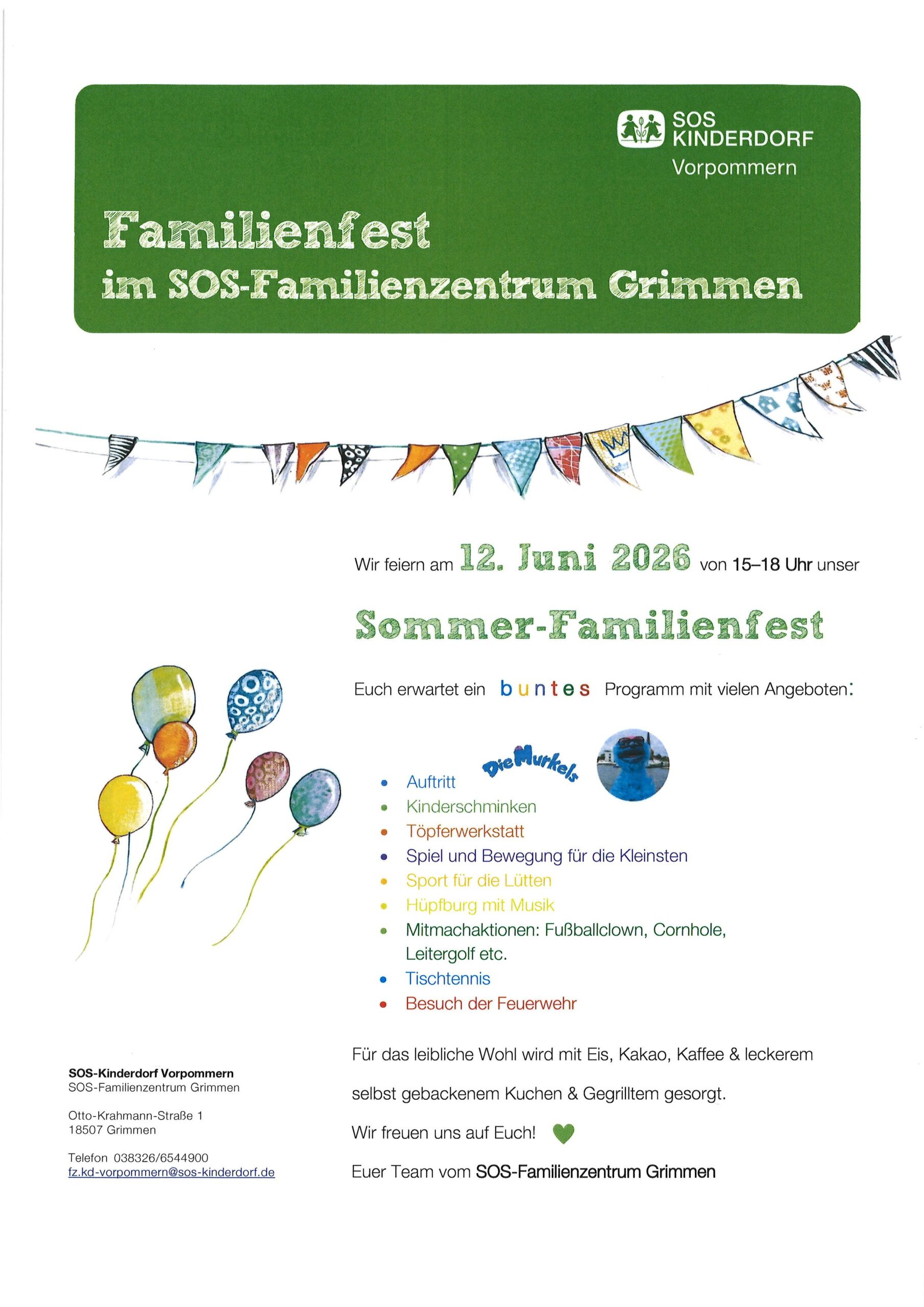 SOS KINDERDORF
Vorpommern

Familienfest
im SOS-Familienzentrum Grimmen

Wir feiern am 12. Juni 2026 von 15–18 Uhr unser

Sommer-Familienfest

Euch erwartet ein buntes Programm mit vielen Angeboten:

- Auftritt Die Murkels
- Kinderschminken
- Töpferwerkstatt
- Spiel und Bewegung für die Kleinsten
- Sport für die Lütten
- Hüpfburg mit Musik
- Mitmachaktionen: Fußballclown, Cornhole, Leitergolf etc.
- Tischtennis
- Besuch der Feuerwehr

Für das leibliche Wohl wird mit Eis, Kakao, Kaffee & leckerem selbst gebackenem Kuchen & Gegrilltem gesorgt.

Wir freuen uns auf Euch!

Euer Team vom SOS-Familienzentrum Grimmen

SOS-Kinderdorf Vorpommern
SOS-Familienzentrum Grimmen

Otto-Krahmann-Straße 1
18507 Grimmen

Telefon 038326/6544900
fz.kd-vorpommern@sos-kinderdorf.de